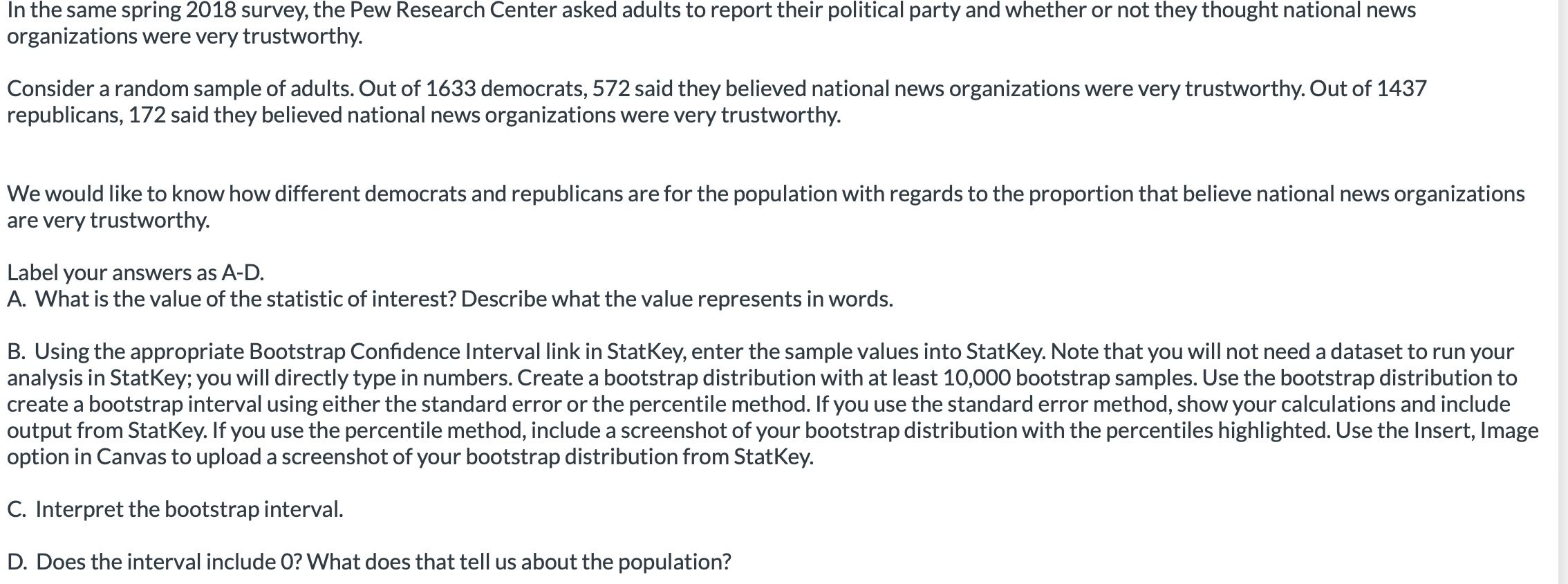 In the same spring 2018 survey, the Pew Research Center asked adults to report their political party and whether or not they thought national news organizations were very trustworthy.

Consider a random sample of adults. Out of 1633 democrats, 572 said they believed national news organizations were very trustworthy. Out of 1437 republicans, 172 said they believed national news organizations were very trustworthy.

We would like to know how different democrats and republicans are for the population with regards to the proportion that believe national news organizations are very trustworthy.

Label your answers as A-D.
A. What is the value of the statistic of interest? Describe what the value represents in words.

B. Using the appropriate Bootstrap Confidence Interval link in StatKey, enter the sample values into StatKey. Note that you will not need a dataset to run your analysis in StatKey; you will directly type in numbers. Create a bootstrap distribution with at least 10,000 bootstrap samples. Use the bootstrap distribution to create a bootstrap interval using either the standard error or the percentile method. If you use the standard error method, show your calculations and include output from StatKey. If you use the percentile method, include a screenshot of your bootstrap distribution with the percentiles highlighted. Use the Insert, Image option in Canvas to upload a screenshot of your bootstrap distribution from StatKey.

C. Interpret the bootstrap interval.

D. Does the interval include 0? What does that tell us about the population?